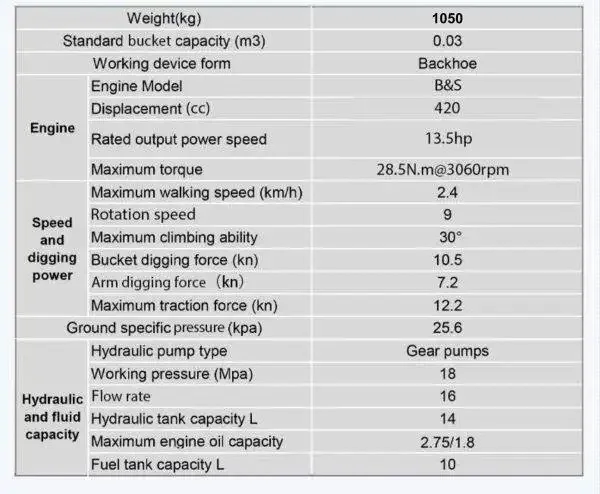 | Weight(kg) | | 1050 |
|---|---|---|
| Standard bucket capacity (m3) | | 0.03 |
| Working device form | | Backhoe |
| Engine | Engine Model | B&S |
| | Displacement (cc) | 420 |
| | Rated output power speed | 13.5hp |
| | Maximum torque | 28.5N.m@3060rpm |
| Speed and digging power | Maximum walking speed (km/h) | 2.4 |
| | Rotation speed | 9 |
| | Maximum climbing ability | 30° |
| | Bucket digging force (kn) | 10.5 |
| | Arm digging force (kn) | 7.2 |
| | Maximum traction force (kn) | 12.2 |
| Ground specific pressure (kpa) | | 25.6 |
| Hydraulic and fluid capacity | Hydraulic pump type | Gear pumps |
| | Working pressure (Mpa) | 18 |
| | Flow rate | 16 |
| | Hydraulic tank capacity L | 14 |
| | Maximum engine oil capacity | 2.75/1.8 |
| | Fuel tank capacity L | 10 |